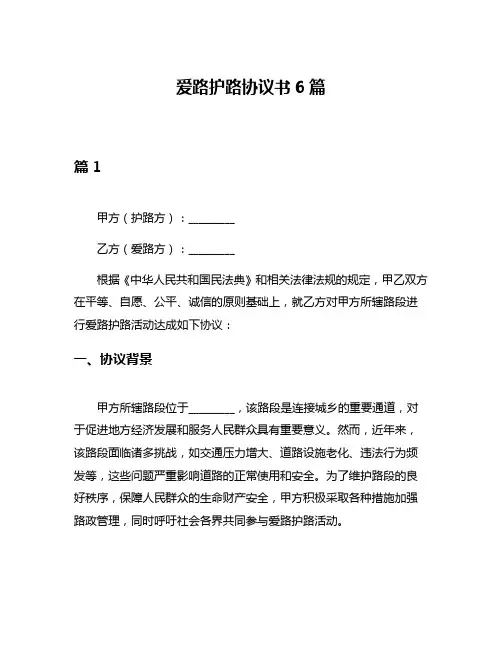 爱路护路协议书 6 篇

篇 1

甲方（护路方）：________

乙方（爱路方）：________

根据《中华人民共和国民法典》和相关法律法规的规定，甲乙双方在平等、自愿、公平、诚信的原则基础上，就乙方对甲方所辖路段进行爱路护路活动达成如下协议：

一、协议背景

甲方所辖路段位于________，该路段是连接城乡的重要通道，对于促进地方经济发展和服务人民群众具有重要意义。然而，近年来，该路段面临诸多挑战，如交通压力增大、道路设施老化、违法行为频发等，这些问题严重影响道路的正常使用和安全。为了维护路段的良好秩序，保障人民群众的生命财产安全，甲方积极采取各种措施加强路政管理，同时呼吁社会各界共同参与爱路护路活动。